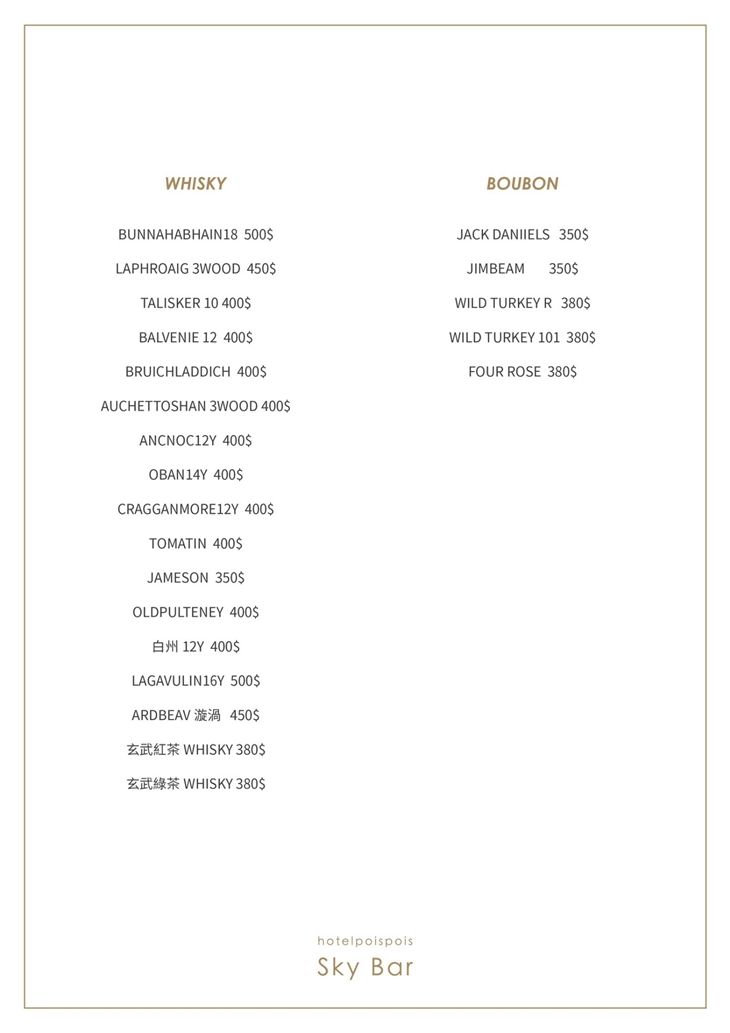 WHISKY

BUNNAHABHAIN18 500$

LAPHROAIG 3WOOD 450$

TALISKER 10 400$

BALVENIE 12 400$

BRUICHLADDICH 400$

AUCHETTOSHAN 3WOOD 400$

ANCNOC12Y 400$

OBAN14Y 400$

CRAGGANMORE12Y 400$

TOMATIN 400$

JAMESON 350$

OLDPULTENEY 400$

白州 12Y 400$

LAGAVULIN16Y 500$

ARDBEAV 漩渦 450$

玄武紅茶 WHISKY 380$

玄武綠茶 WHISKY 380$

BOUBON

JACK DANIIELS 350$

JIMBEAM 350$

WILD TURKEY R 380$

WILD TURKEY 101 380$

FOUR ROSE 380$

hotelpoispois
Sky Bar